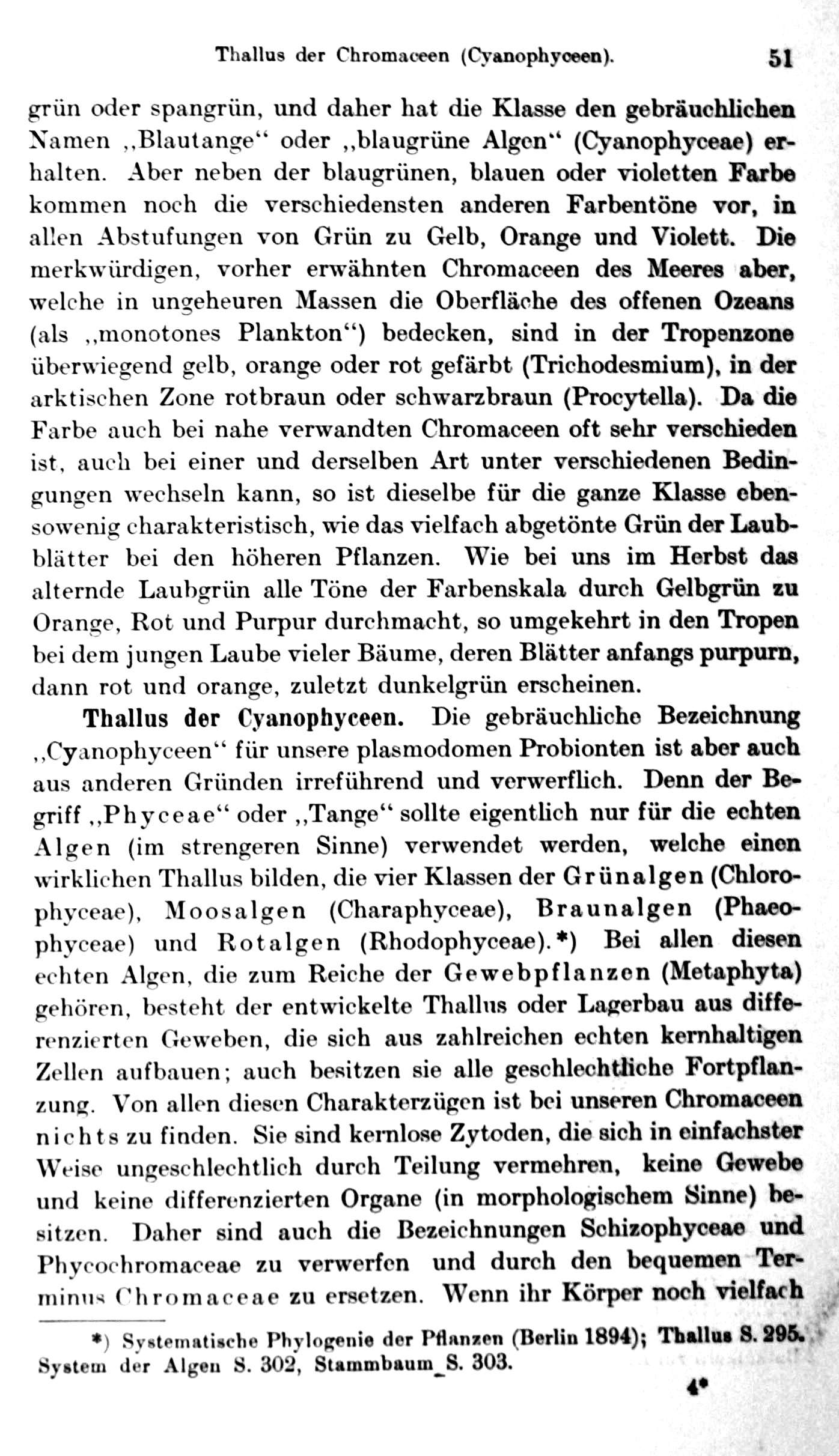 Thallus der Chromaceen (Cyanophyceen). 51

grün oder spangrün, und daher hat die Klasse den gebräuchlichen Namen „Blautange“ oder „blaugrüne Algen“ (Cyanophyceae) erhalten. Aber neben der blaugrünen, blauen oder violetten Farbe kommen noch die verschiedensten anderen Farbentöne vor, in allen Abstufungen von Grün zu Gelb, Orange und Violett. Die merkwürdigen, vorher erwähnten Chromaceen des Meeres aber, welche in ungeheuren Massen die Oberfläche des offenen Ozeans (als „monotones Plankton“) bedecken, sind in der Tropenzone überwiegend gelb, orange oder rot gefärbt (Trichodesmium), in der arktischen Zone rotbraun oder schwarzbraun (Procytella). Da die Farbe auch bei nahe verwandten Chromaceen oft sehr verschieden ist, auch bei einer und derselben Art unter verschiedenen Bedingungen wechseln kann, so ist dieselbe für die ganze Klasse ebensowenig charakteristisch, wie das vielfach abgetönte Grün der Laubblätter bei den höheren Pflanzen. Wie bei uns im Herbst das alternde Laubgrün alle Töne der Farbenskala durch Gelbgrün zu Orange, Rot und Purpur durchmacht, so umgekehrt in den Tropen bei dem jungen Laube vieler Bäume, deren Blätter anfangs purpurn, dann rot und orange, zuletzt dunkelgrün erscheinen.

Thallus der Cyanophyceen. Die gebräuchliche Bezeichnung „Cyanophyceen“ für unsere plasmodomen Probionten ist aber auch aus anderen Gründen irreführend und verwerflich. Denn der Begriff „Phyceae“ oder „Tange“ sollte eigentlich nur für die echten Algen (im strengeren Sinne) verwendet werden, welche einen wirklichen Thallus bilden, die vier Klassen der Grünalgen (Chlorophyceae), Moosalgen (Charaphyceae), Braunalgen (Phaeophyceae) und Rotalgen (Rhodophyceae).*) Bei allen diesen echten Algen, die zum Reiche der Gewebpflanzen (Metaphyta) gehören, besteht der entwickelte Thallus oder Lagerbau aus differenzierten Geweben, die sich aus zahlreichen echten kernhaltigen Zellen aufbauen; auch besitzen sie alle geschlechtliche Fortpflanzung. Von allen diesen Charakterzügen ist bei unseren Chromaceen nichts zu finden. Sie sind kernlose Zytoden, die sich in einfachster Weise ungeschlechtlich durch Teilung vermehren, keine Gewebe und keine differenzierten Organe (in morphologischem Sinne) besitzen. Daher sind auch die Bezeichnungen Schizophyceae und Phycochromaceae zu verwerfen und durch den bequemen Terminus Chromaceae zu ersetzen. Wenn ihr Körper noch vielfach

*) Systematische Phylogenie der Pflanzen (Berlin 1894); Thallus S. 295. System der Algen S. 302, Stammbaum S. 303.

4*